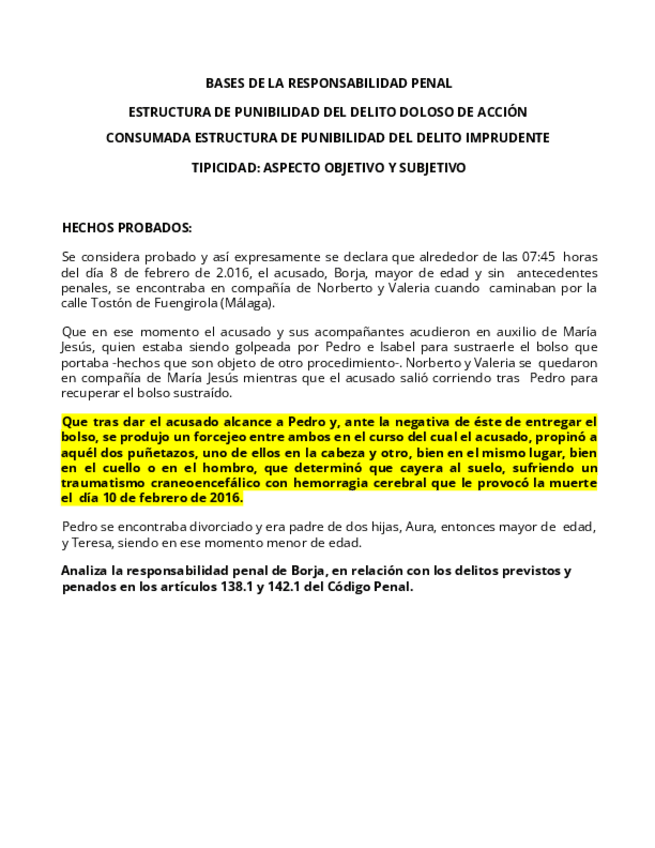 BASES DE LA RESPONSABILIDAD PENAL

ESTRUCTURA DE PUNIBILIDAD DEL DELITO DOLOSO DE ACCIÓN

CONSUMADA ESTRUCTURA DE PUNIBILIDAD DEL DELITO IMPRUDENTE

TIPICIDAD: ASPECTO OBJETIVO Y SUBJETIVO

HECHOS PROBADOS:

Se considera probado y así expresamente se declara que alrededor de las 07:45 horas del día 8 de febrero de 2.016, el acusado, Borja, mayor de edad y sin antecedentes penales, se encontraba en compañía de Norberto y Valeria cuando caminaban por la calle Tostón de Fuengirola (Málaga).

Que en ese momento el acusado y sus acompañantes acudieron en auxilio de María Jesús, quien estaba siendo golpeada por Pedro e Isabel para sustraerle el bolso que portaba -hechos que son objeto de otro procedimiento-. Norberto y Valeria se quedaron en compañía de María Jesús mientras que el acusado salió corriendo tras Pedro para recuperar el bolso sustraído.

Que tras dar el acusado alcance a Pedro y, ante la negativa de éste de entregar el bolso, se produjo un forcejeo entre ambos en el curso del cual el acusado, propinó a aquél dos puñetazos, uno de ellos en la cabeza y otro, bien en el mismo lugar, bien en el cuello o en el hombro, que determinó que cayera al suelo, sufriendo un traumatismo craneoencefálico con hemorragia cerebral que le provocó la muerte el día 10 de febrero de 2016.

Pedro se encontraba divorciado y era padre de dos hijas, Aura, entonces mayor de edad, y Teresa, siendo en ese momento menor de edad.

Analiza la responsabilidad penal de Borja, en relación con los delitos previstos y penados en los artículos 138.1 y 142.1 del Código Penal.